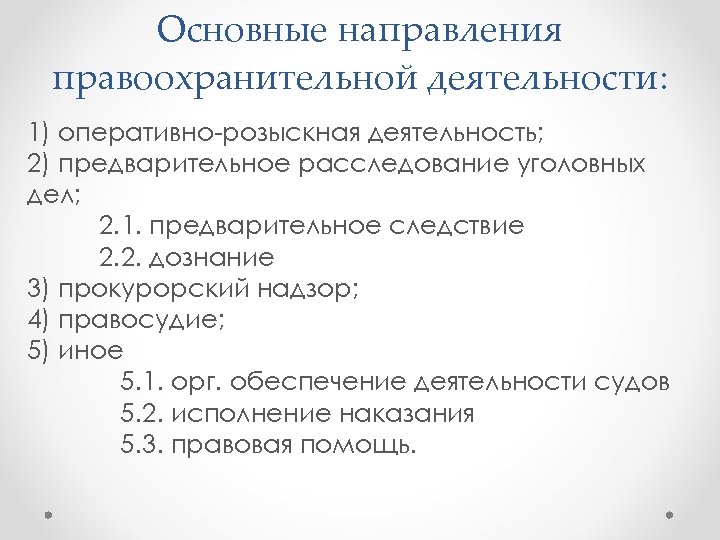 Основные направления правоохранительной деятельности:

1) оперативно-розыскная деятельность;
2) предварительное расследование уголовных дел;
2.1. предварительное следствие
2.2. дознание
3) прокурорский надзор;
4) правосудие;
5) иное
5.1. орг. обеспечение деятельности судов
5.2. исполнение наказания
5.3. правовая помощь.